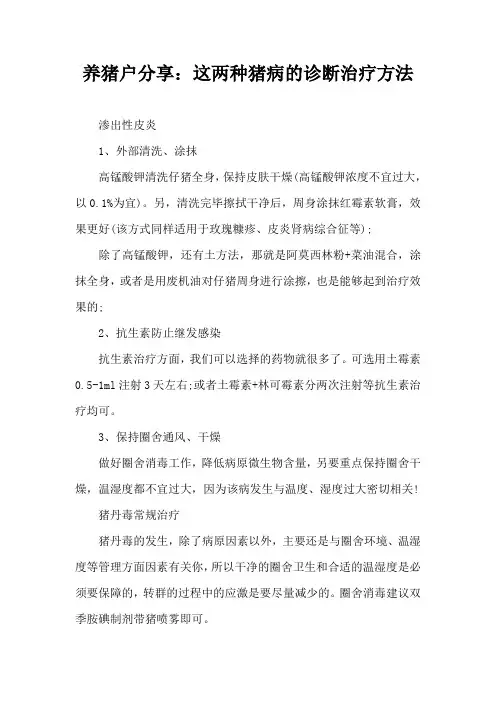 养猪户分享：这两种猪病的诊断治疗方法

渗出性皮炎

1、外部清洗、涂抹

高锰酸钾清洗仔猪全身，保持皮肤干燥(高锰酸钾浓度不宜过大，以0.1%为宜)。另，清洗完毕擦拭干净后，周身涂抹红霉素软膏，效果更好(该方式同样适用于玫瑰糠疹、皮炎肾病综合征等)；

除了高锰酸钾，还有土方法，那就是阿莫西林粉+菜油混合，涂抹全身，或者是用废机油对仔猪周身进行涂擦，也是能够起到治疗效果的；

2、抗生素防止继发感染

抗生素治疗方面，我们可以选择的药物就很多了。可选用土霉素0.5-1ml注射3天左右;或者土霉素+林可霉素分两次注射等抗生素治疗均可。

3、保持圈舍通风、干燥

做好圈舍消毒工作，降低病原微生物含量，另要重点保持圈舍干燥，温湿度都不宜过大，因为该病发生与温度、湿度过大密切相关!

猪丹毒常规治疗

猪丹毒的发生，除了病原因素以外，主要还是与圈舍环境、温湿度等管理方面因素有关你，所以干净的圈舍卫生和合适的温湿度是必须要保障的，转群的过程中的应激是要尽量减少的。圈舍消毒建议双季胺碘制剂带猪喷雾即可。